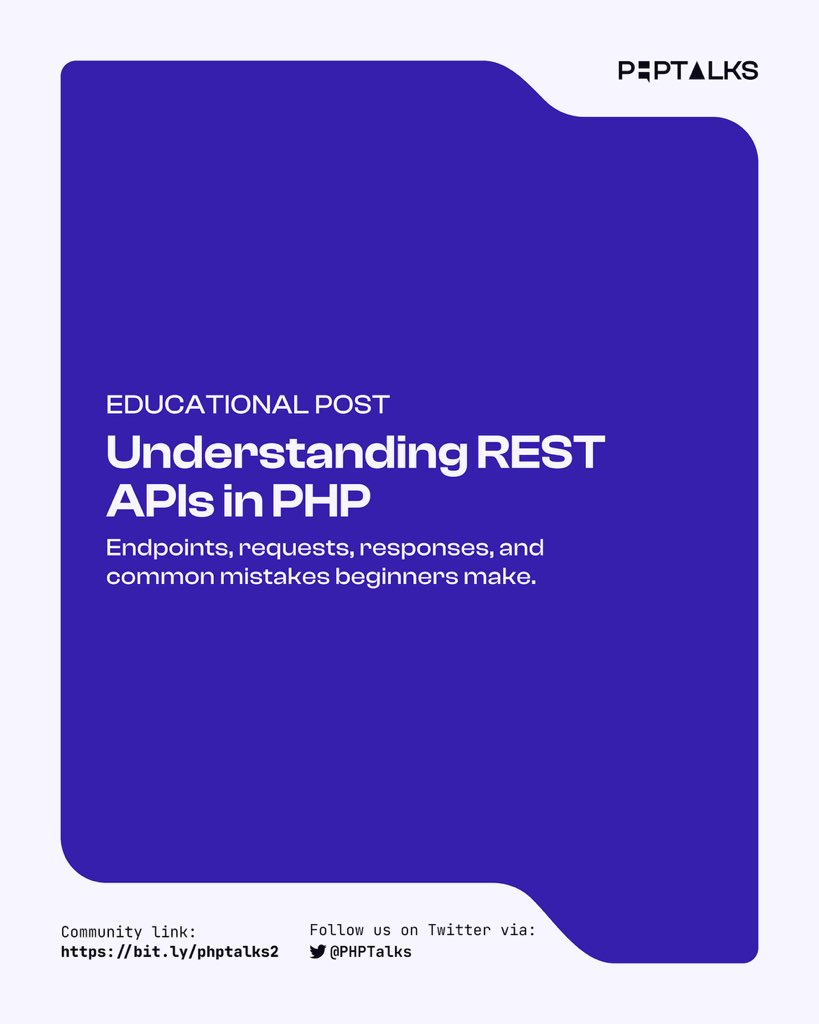 PHPTALKS

EDUCATIONAL POST

Understanding REST APIs in PHP

Endpoints, requests, responses, and common mistakes beginners make.

Community link:
https://bit.ly/phptalks2

Follow us on Twitter via:
@PHPTalks